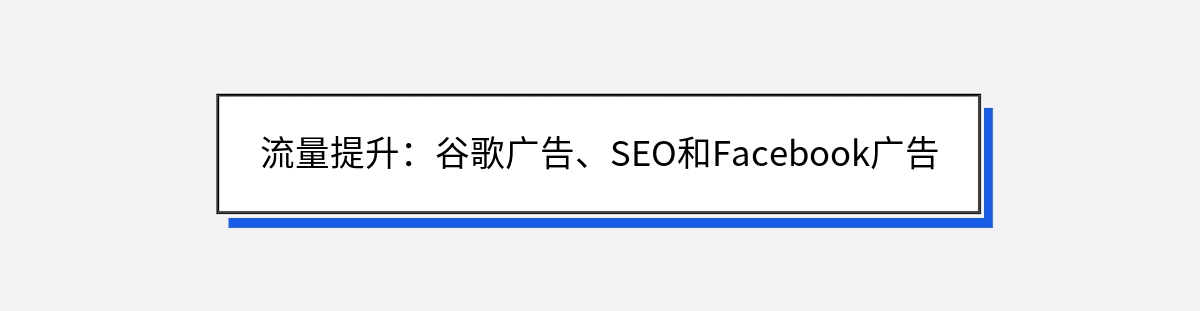 流量提升：谷歌广告、SEO和Facebook广告